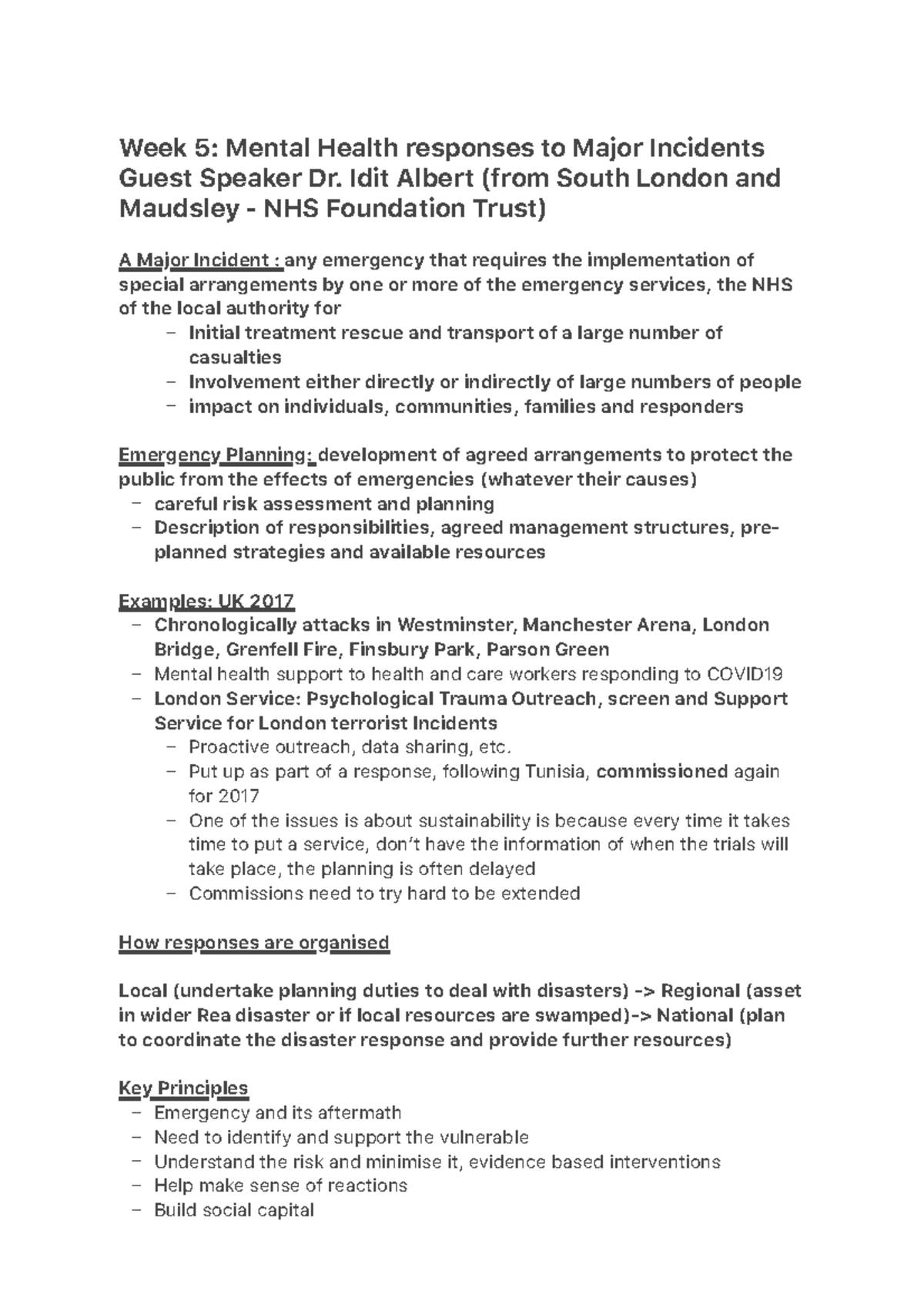 Week 5: Mental Health responses to Major Incidents Guest Speaker Dr. Idit Albert (from South London and Maudsley - NHS Foundation Trust)

A Major Incident : any emergency that requires the implementation of special arrangements by one or more of the emergency services, the NHS of the local authority for
– Initial treatment rescue and transport of a large number of casualties
– Involvement either directly or indirectly of large numbers of people
– impact on individuals, communities, families and responders

Emergency Planning: development of agreed arrangements to protect the public from the effects of emergencies (whatever their causes)
– careful risk assessment and planning
– Description of responsibilities, agreed management structures, pre-planned strategies and available resources

Examples: UK 2017
– Chronologically attacks in Westminster, Manchester Arena, London Bridge, Grenfell Fire, Finsbury Park, Parson Green
– Mental health support to health and care workers responding to COVID19
– London Service: Psychological Trauma Outreach, screen and Support Service for London terrorist Incidents
– Proactive outreach, data sharing, etc.
– Put up as part of a response, following Tunisia, commissioned again for 2017
– One of the issues is about sustainability is because every time it takes time to put a service, don't have the information of when the trials will take place, the planning is often delayed
– Commissions need to try hard to be extended

How responses are organised

Local (undertake planning duties to deal with disasters) -> Regional (asset in wider Rea disaster or if local resources are swamped)-> National (plan to coordinate the disaster response and provide further resources)

Key Principles
– Emergency and its aftermath
– Need to identify and support the vulnerable
– Understand the risk and minimise it, evidence based interventions
– Help make sense of reactions
– Build social capital